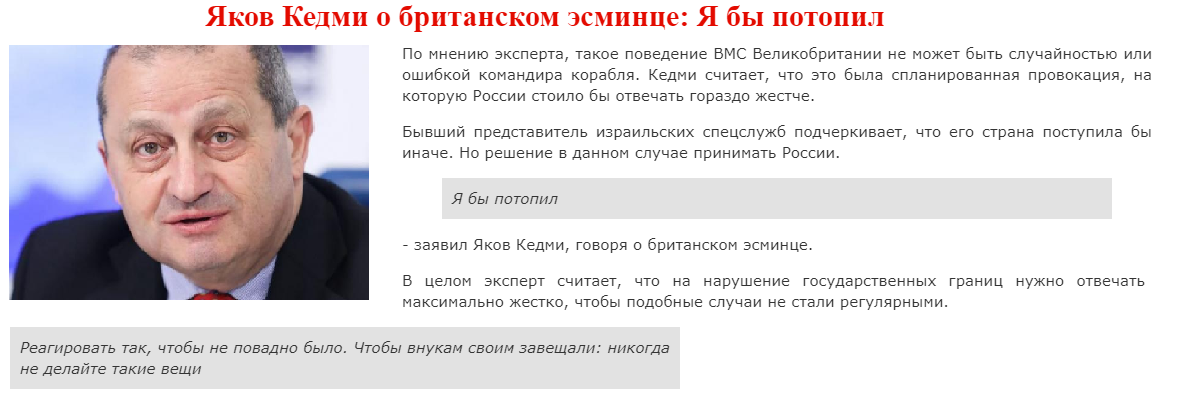 Яков Кедми о британском эсминце: Я бы потопил

По мнению эксперта, такое поведение ВМС Великобритании не может быть случайностью или ошибкой командира корабля. Кедми считает, что это была спланированная провокация, на которую России стоило бы отвечать гораздо жестче.

Бывший представитель израильских спецслужб подчеркивает, что его страна поступила бы иначе. Но решение в данном случае принимать России.

Я бы потопил

- заявил Яков Кедми, говоря о британском эсминце.

В целом эксперт считает, что на нарушение государственных границ нужно отвечать максимально жестко, чтобы подобные случаи не стали регулярными.

Реагировать так, чтобы не повадно было. Чтобы внукам своим завещали: никогда не делайте такие вещи